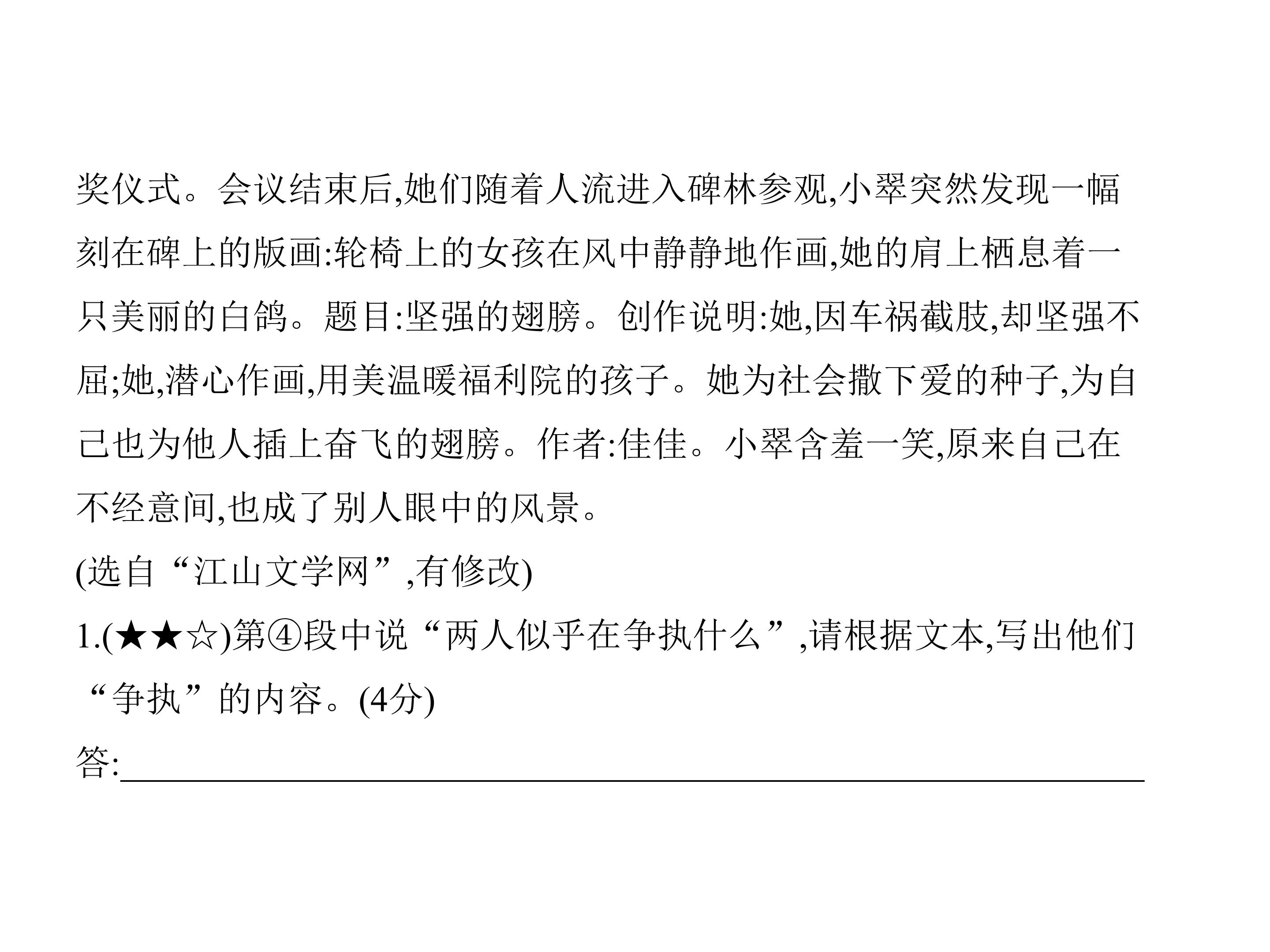 奖仪式。会议结束后,她们随着人流进入碑林参观,小翠突然发现一幅刻在碑上的版画:轮椅上的女孩在风中静静地作画,她的肩上栖息着一只美丽的白鸽。题目:坚强的翅膀。创作说明:她,因车祸截肢,却坚强不屈;她,潜心作画,用美温暖福利院的孩子。她为社会撒下爱的种子,为自己也为他人插上奋飞的翅膀。作者:佳佳。小翠含羞一笑,原来自己在不经意间,也成了别人眼中的风景。

(选自“江山文学网”,有修改)

1.(★★☆)第④段中说“两人似乎在争执什么”,请根据文本,写出他们“争执”的内容。(4分)

答:____